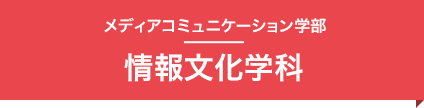 メディアコミュニケーション学部

情報文化学科